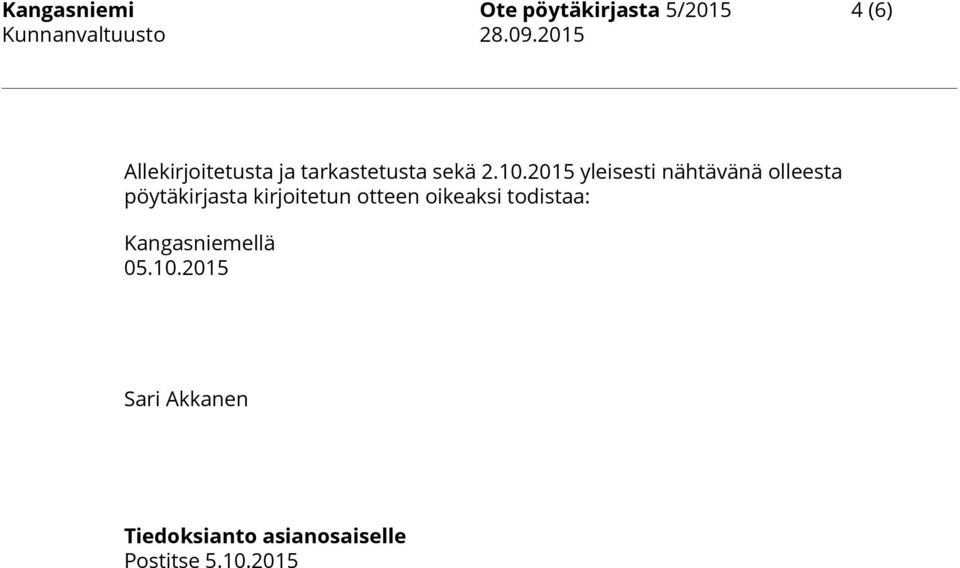 Kangasniemi
Kunnanvaltuusto

Ote pöytäkirjasta 5/2015
28.09.2015

4 (6)

Allekirjoitetusta ja tarkastetusta sekä 2.10.2015 yleisesti nähtävänä olleesta pöytäkirjasta kirjoitetun otteen oikeaksi todistaa:

Kangasniemellä
05.10.2015

Sari Akkanen

Tiedoksianto asianosaiselle
Postitse 5.10.2015